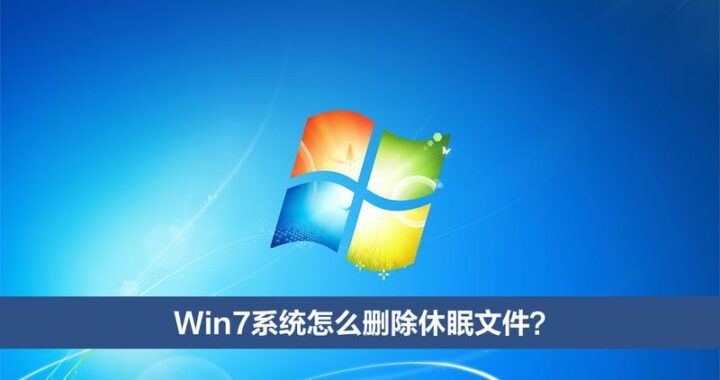 Win7系统怎么删除休眠文件?